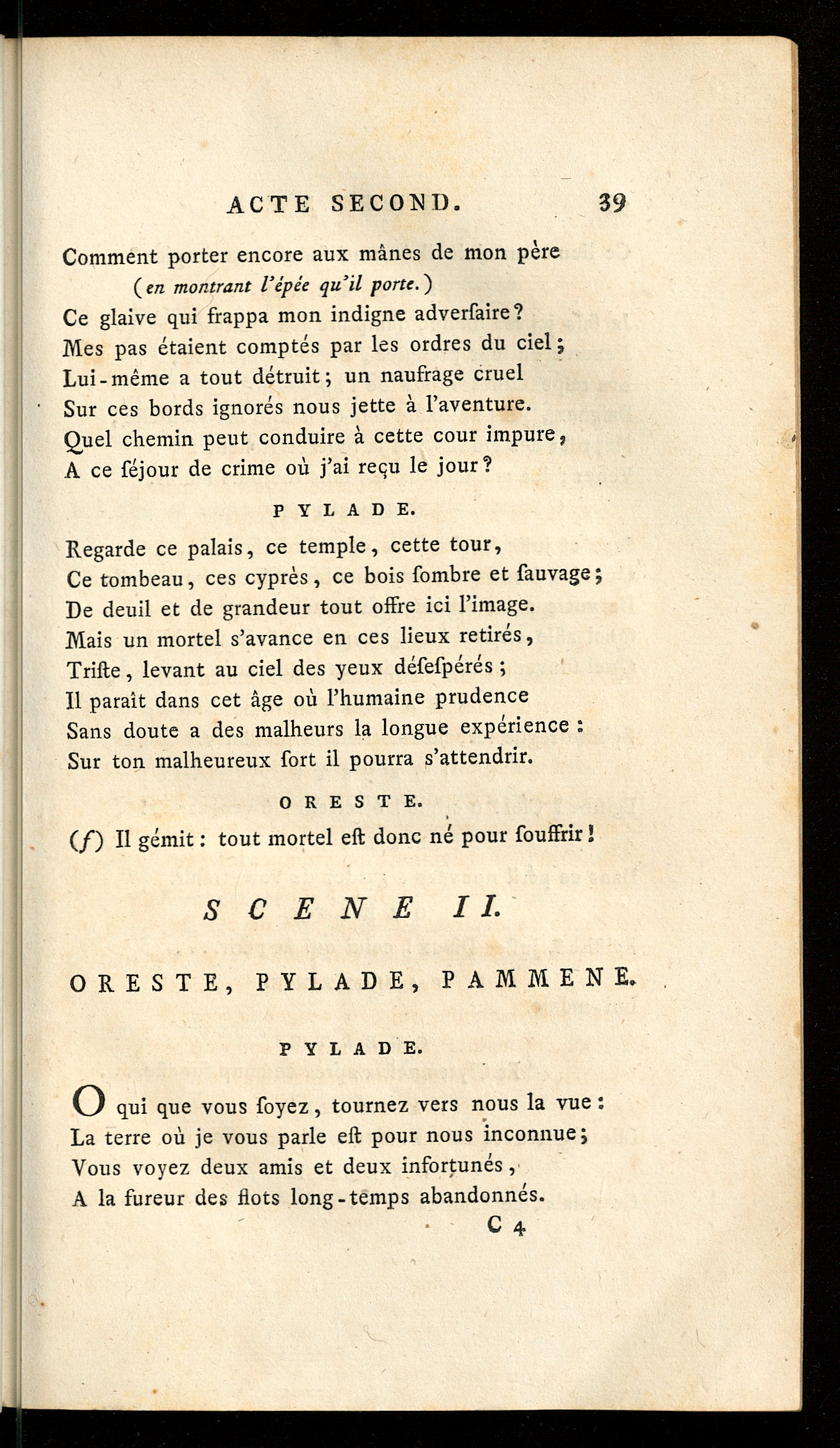 ACTE SECOND. 39

Comment porter encore aux mânes de mon père
(en montrant l'épée qu'il porte.)
Ce glaive qui frappa mon indigne adverſaire?
Mes pas étaient comptés par les ordres du ciel;
Lui-même a tout détruit; un naufrage cruel
Sur ces bords ignorés nous jette à l'aventure.
Quel chemin peut conduire à cette cour impure,
A ce ſéjour de crime où j'ai reçu le jour?

PYLADE.

Regarde ce palais, ce temple, cette tour,
Ce tombeau, ces cyprès, ce bois ſombre et ſauvage;
De deuil et de grandeur tout offre ici l'image.
Mais un mortel s'avance en ces lieux retirés,
Triſte, levant au ciel des yeux déſeſpérés;
Il paraît dans cet âge où l'humaine prudence
Sans doute a des malheurs la longue expérience:
Sur ton malheureux ſort il pourra s'attendrir.

ORESTE.

(f) Il gémit: tout mortel eſt donc né pour ſouffrir!

SCENE II.

ORESTE, PYLADE, PAMMENE.

PYLADE.

O qui que vous ſoyez, tournez vers nous la vue:
La terre où je vous parle eſt pour nous inconnue;
Vous voyez deux amis et deux infortunés,
A la fureur des flots long-temps abandonnés.

C 4